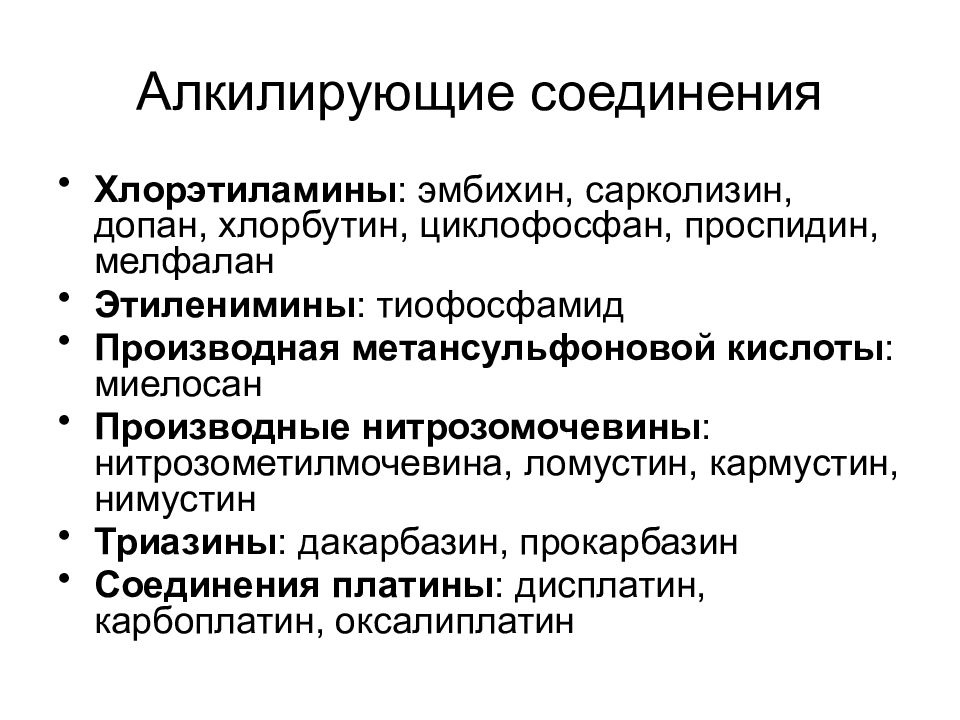 Алкилирующие соединения

• Хлорэтиламины: эмбихин, сарколизин, допан, хлорбутин, циклофосфан, проспидин, мелфалан
• Этиленимины: тиофосфамид
• Производная метансульфоновой кислоты: миелосан
• Производные нитрозомочевины: нитрозометилмочевина, ломустин, кармустин, нимустин
• Триазины: дакарбазин, прокарбазин
• Соединения платины: дисплатин, карбоплатин, оксалиплатин